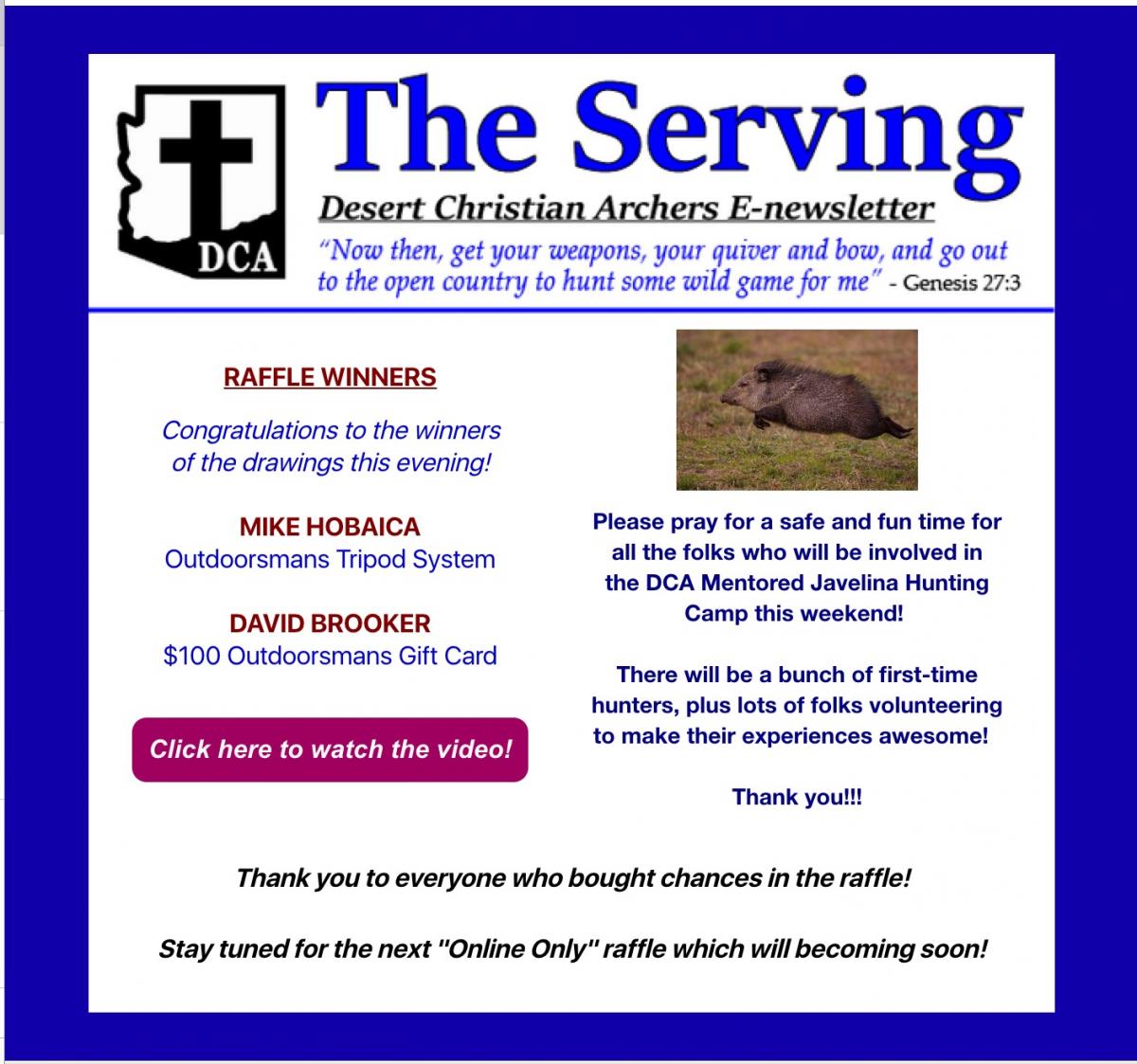 DCA

The Serving

Desert Christian Archers E-newsletter

"Now then, get your weapons, your quiver and bow, and go out to the open country to hunt some wild game for me" - Genesis 27:3

RAFFLE WINNERS

Congratulations to the winners of the drawings this evening!

MIKE HOBAICA
Outdoorsmans Tripod System

DAVID BROOKER
$100 Outdoorsmans Gift Card

Click here to watch the video!

Please pray for a safe and fun time for all the folks who will be involved in the DCA Mentored Javelina Hunting Camp this weekend!

There will be a bunch of first-time hunters, plus lots of folks volunteering to make their experiences awesome!

Thank you!!!

Thank you to everyone who bought chances in the raffle!

Stay tuned for the next "Online Only" raffle which will becoming soon!